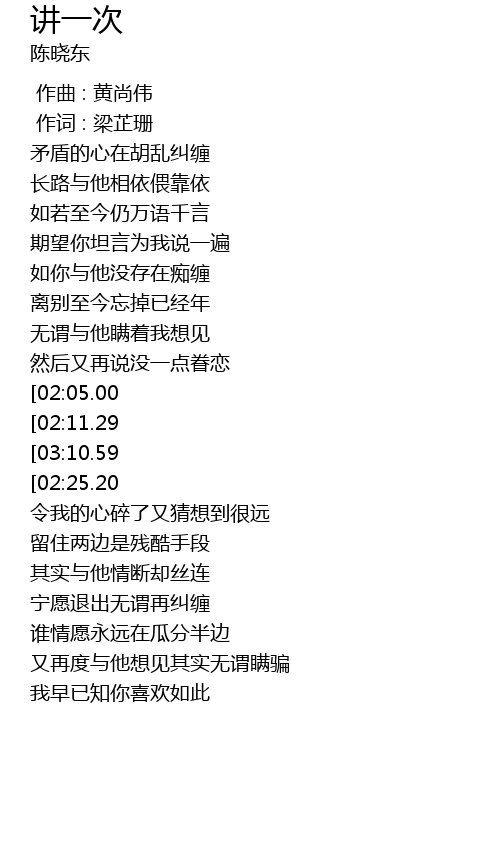 讲一次
陈晓东

作曲 : 黄尚伟
作词 : 梁芷珊
矛盾的心在胡乱纠缠
长路与他相依偎靠依
如若至今仍万语千言
期望你坦言为我说一遍
如你与他没存在痴缠
离别至今忘掉已经年
无谓与他瞒着我想见
然后又再说没一点眷恋
[02:05.00
[02:11.29
[03:10.59
[02:25.20
令我的心碎了又猜想到很远
留住两边是残酷手段
其实与他情断却丝连
宁愿退出无谓再纠缠
谁情愿永远在瓜分半边
又再度与他想见其实无谓瞒骗
我早已知你喜欢如此